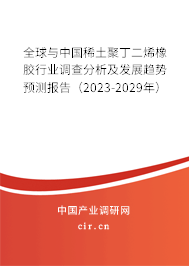 全球与中国稀土聚丁二烯橡胶行业调查分析及发展趋势预测报告（2023-2029年）

中国产业调研网

cir.cn